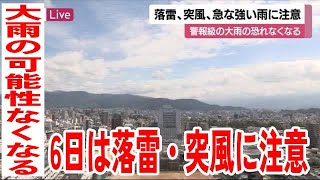 大雨の可能性なくなる

Live

落雷、突風、急な強い雨に注意

警報級の大雨の恐れなくなる

6日は落雷・突風に注意